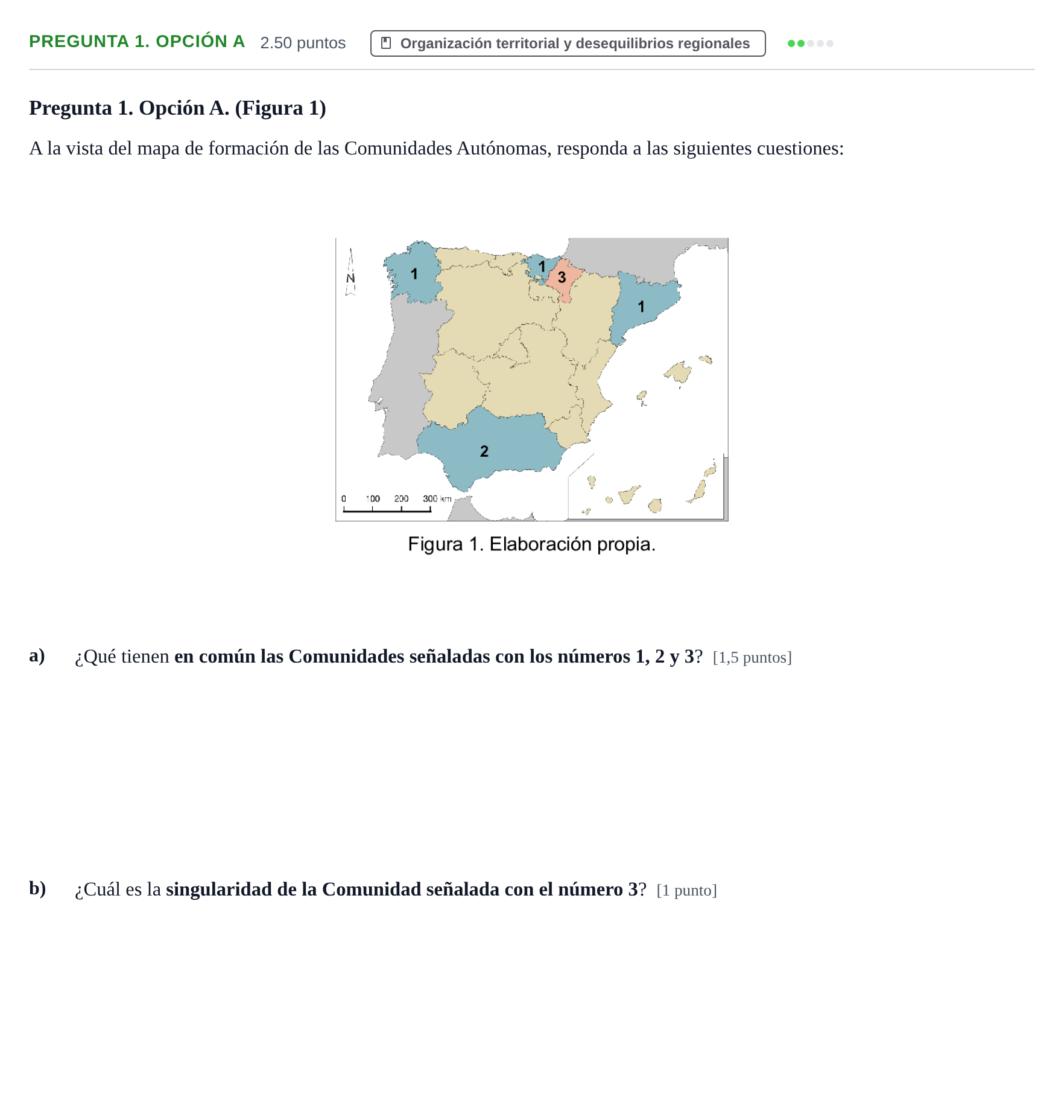 PREGUNTA 1. OPCIÓN A 2.50 puntos Organización territorial y desequilibrios regionales

Pregunta 1. Opción A. (Figura 1)

A la vista del mapa de formación de las Comunidades Autónomas, responda a las siguientes cuestiones:

N

1

1

3

1

2

0 100 200 300 km

Figura 1. Elaboración propia.

a) ¿Qué tienen en común las Comunidades señaladas con los números 1, 2 y 3? [1,5 puntos]

b) ¿Cuál es la singularidad de la Comunidad señalada con el número 3? [1 punto]